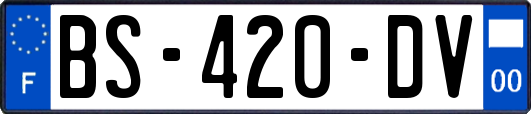 F
BS-420-DV
00